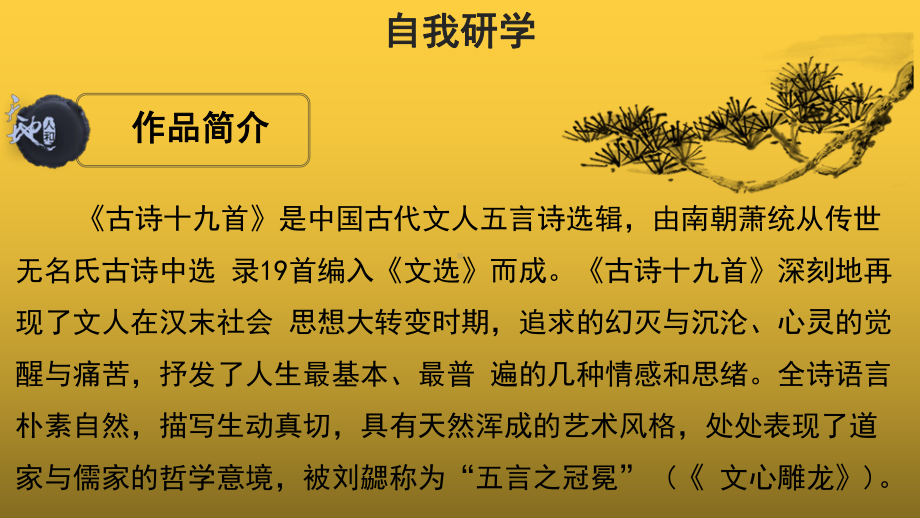 自我研学

作品简介

《古诗十九首》是中国古代文人五言诗选辑，由南朝萧统从传世无名氏古诗中选 录19首编入《文选》而成。《古诗十九首》深刻地再现了文人在汉末社会 思想大转变时期，追求的幻灭与沉沦、心灵的觉醒与痛苦，抒发了人生最基本、最普 遍的几种情感和思绪。全诗语言朴素自然，描写生动真切，具有天然浑成的艺术风格，处处表现了道家与儒家的哲学意境，被刘勰称为“五言之冠冕”（《 文心雕龙》）。